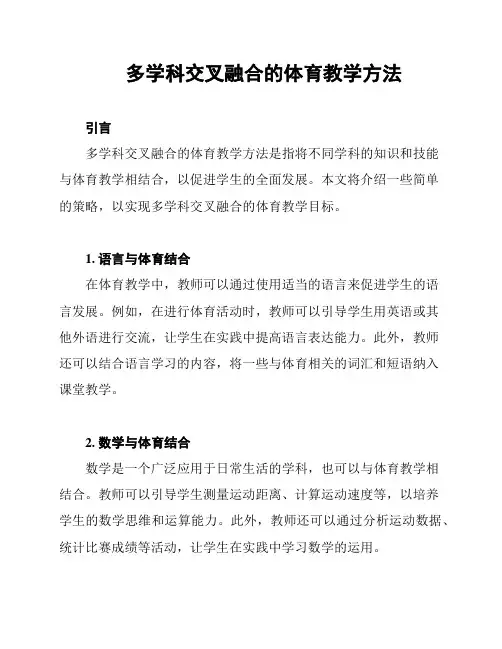 多学科交叉融合的体育教学方法

引言

多学科交叉融合的体育教学方法是指将不同学科的知识和技能与体育教学相结合，以促进学生的全面发展。本文将介绍一些简单的策略，以实现多学科交叉融合的体育教学目标。

1. 语言与体育结合

在体育教学中，教师可以通过使用适当的语言来促进学生的语言发展。例如，在进行体育活动时，教师可以引导学生用英语或其他外语进行交流，让学生在实践中提高语言表达能力。此外，教师还可以结合语言学习的内容，将一些与体育相关的词汇和短语纳入课堂教学。

2. 数学与体育结合

数学是一个广泛应用于日常生活的学科，也可以与体育教学相结合。教师可以引导学生测量运动距离、计算运动速度等，以培养学生的数学思维和运算能力。此外，教师还可以通过分析运动数据、统计比赛成绩等活动，让学生在实践中学习数学的运用。